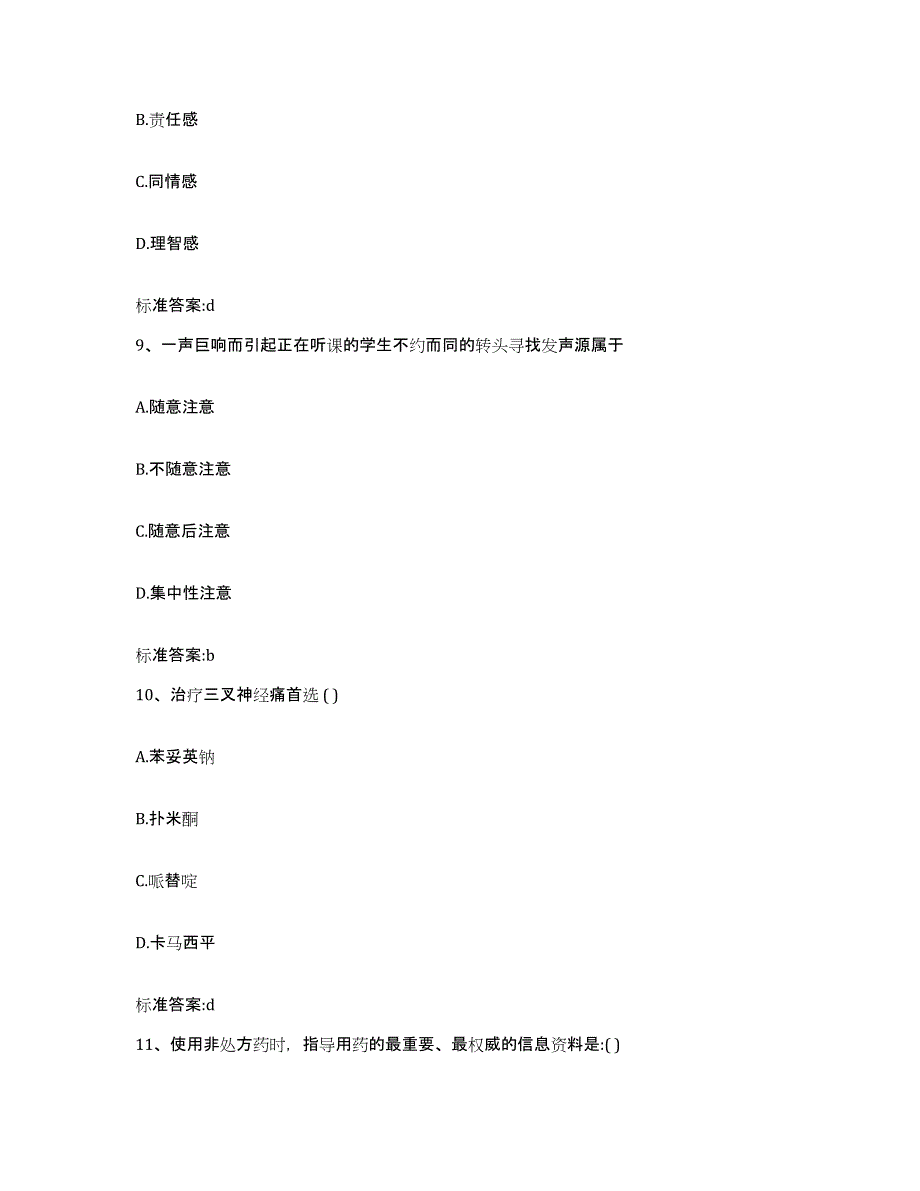 B.责任感

C.同情感

D.理智感

标准答案:d

9、一声巨响而引起正在听课的学生不约而同的转头寻找发声源属于

A.随意注意

B.不随意注意

C.随意后注意

D.集中性注意

标准答案:b

10、治疗三叉神经痛首选 ( )

A.苯妥英钠

B.扑米酮

C.哌替啶

D.卡马西平

标准答案:d

11、使用非处方药时，指导用药的最重要、最权威的信息资料是:( )